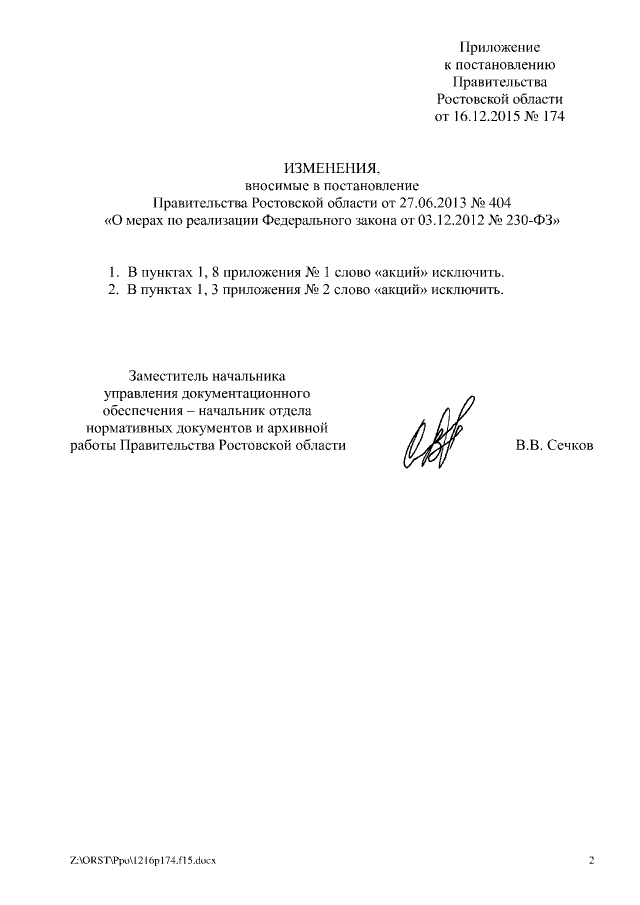 Приложение
к постановлению
Правительства
Ростовской области
от 16.12.2015 № 174

ИЗМЕНЕНИЯ,
вносимые в постановление
Правительства Ростовской области от 27.06.2013 № 404
«О мерах по реализации Федерального закона от 03.12.2012 № 230-ФЗ»

1. В пунктах 1, 8 приложения № 1 слово «акций» исключить.
2. В пунктах 1, 3 приложения № 2 слово «акций» исключить.

Заместитель начальника
управления документационного
обеспечения – начальник отдела
нормативных документов и архивной
работы Правительства Ростовской области

В.В. Сечков

Z:\ORST\Ppo\1216p174.f15.docx

2